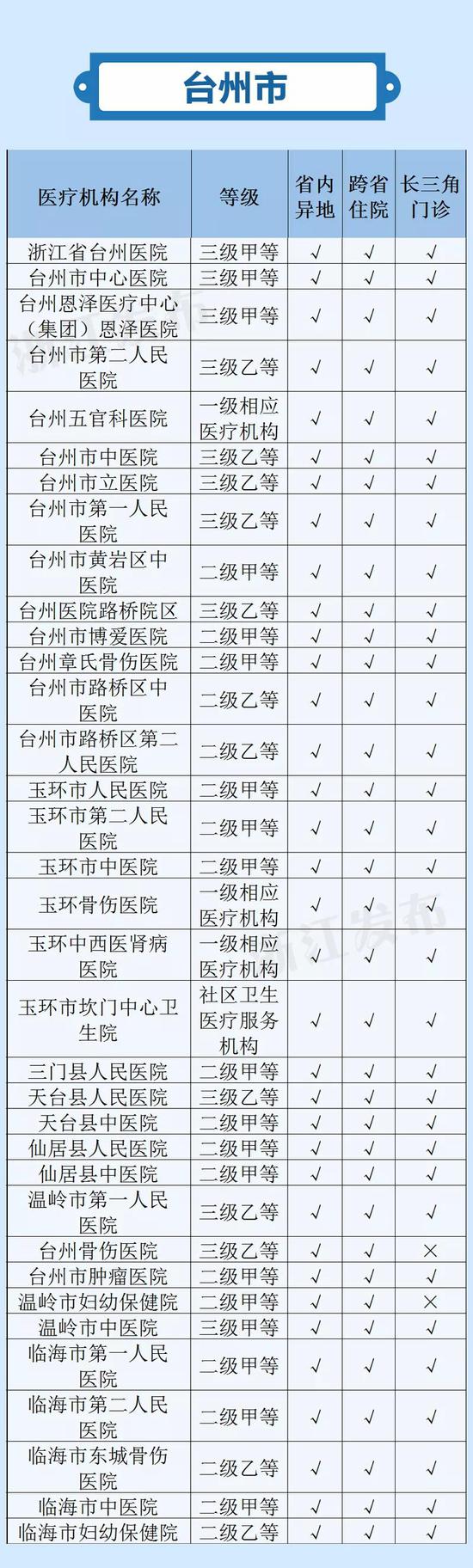 台州市

| 医疗机构名称 | 等级 | 省内异地 | 跨省住院 | 长三角门诊 |
|---|---|---|---|---|
| 浙江省台州医院 | 三级甲等 | √ | √ | √ |
| 台州市中心医院 | 三级甲等 | √ | √ | √ |
| 台州恩泽医疗中心（集团）恩泽医院 | 三级甲等 | √ | √ | √ |
| 台州市第二人民医院 | 三级乙等 | √ | √ | √ |
| 台州五官科医院 | 一级相应医疗机构 | √ | √ | √ |
| 台州市中医院 | 三级乙等 | √ | √ | √ |
| 台州市立医院 | 三级乙等 | √ | √ | √ |
| 台州市第一人民医院 | 三级乙等 | √ | √ | √ |
| 台州市黄岩区中医院 | 二级甲等 | √ | √ | √ |
| 台州医院路桥院区 | 三级乙等 | √ | √ | √ |
| 台州市博爱医院 | 二级甲等 | √ | √ | √ |
| 台州章氏骨伤医院 | 二级甲等 | √ | √ | √ |
| 台州市路桥区中医院 | 二级乙等 | √ | √ | √ |
| 台州市路桥区第二人民医院 | 二级乙等 | √ | √ | √ |
| 玉环市人民医院 | 二级甲等 | √ | √ | √ |
| 玉环市第二人民医院 | 二级甲等 | √ | √ | √ |
| 玉环市中医院 | 二级甲等 | √ | √ | √ |
| 玉环骨伤医院 | 一级相应医疗机构 | √ | √ | √ |
| 玉环中西医肾病医院 | 一级相应医疗机构 | √ | √ | √ |
| 玉环市坎门中心卫生院 | 社区卫生医疗服务机构 | √ | √ | √ |
| 三门县人民医院 | 二级甲等 | √ | √ | √ |
| 天台县人民医院 | 三级乙等 | √ | √ | √ |
| 天台县中医院 | 二级甲等 | √ | √ | √ |
| 仙居县人民医院 | 二级甲等 | √ | √ | √ |
| 仙居县中医院 | 二级甲等 | √ | √ | √ |
| 温岭市第一人民医院 | 三级乙等 | √ | √ | √ |
| 台州骨伤医院 | 三级乙等 | √ | √ | × |
| 台州市肿瘤医院 | 二级甲等 | √ | √ | √ |
| 温岭市妇幼保健院 | 二级甲等 | √ | √ | × |
| 温岭市中医院 | 三级甲等 | √ | √ | √ |
| 临海市第一人民医院 | 二级甲等 | √ | √ | √ |
| 临海市第二人民医院 | 二级甲等 | √ | √ | √ |
| 临海市东城骨伤医院 | 二级乙等 | √ | √ | √ |
| 临海市中医院 | 二级甲等 | √ | √ | √ |
| 临海市妇幼保健院 | 二级乙等 | √ | √ | √ |

浙江发布